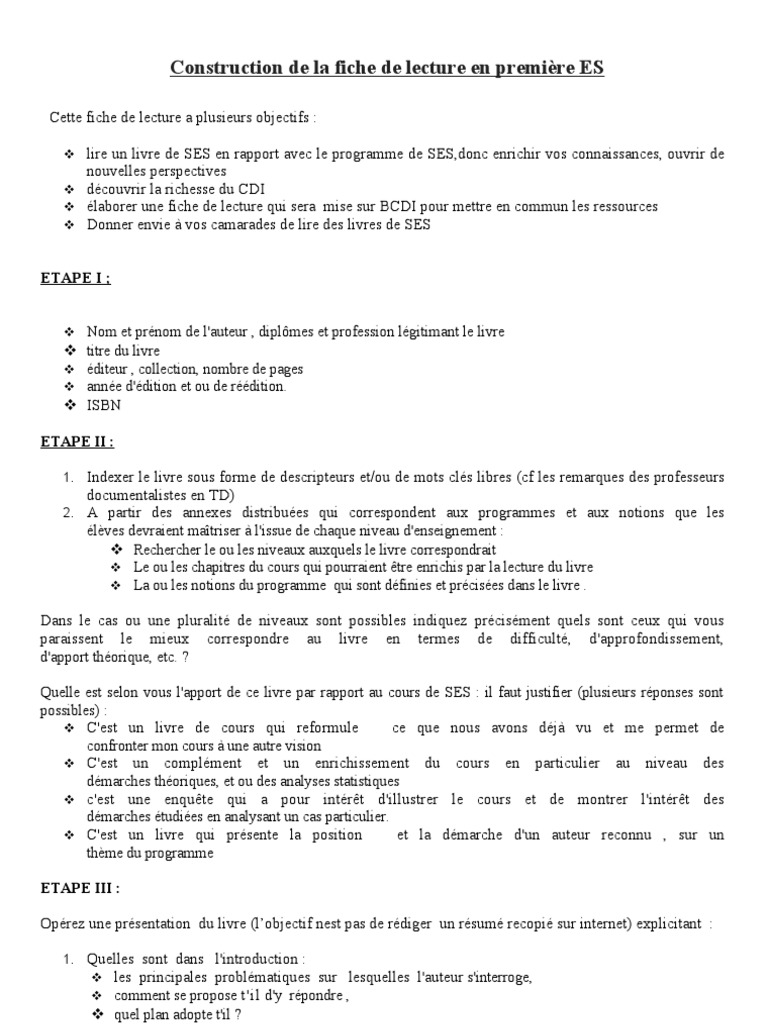 Construction de la fiche de lecture en première ES

Cette fiche de lecture a plusieurs objectifs :

❖ lire un livre de SES en rapport avec le programme de SES,donc enrichir vos connaissances, ouvrir de nouvelles perspectives
❖ découvrir la richesse du CDI
❖ élaborer une fiche de lecture qui sera mise sur BCDI pour mettre en commun les ressources
❖ Donner envie à vos camarades de lire des livres de SES

ETAPE I ;

❖ Nom et prénom de l'auteur , diplômes et profession légitimant le livre
❖ titre du livre
❖ éditeur , collection, nombre de pages
❖ année d'édition et ou de réédition.
❖ ISBN

ETAPE II :

1. Indexer le livre sous forme de descripteurs et/ou de mots clés libres (cf les remarques des professeurs documentalistes en TD)
2. A partir des annexes distribuées qui correspondent aux programmes et aux notions que les élèves devraient maîtriser à l'issue de chaque niveau d'enseignement :
❖ Rechercher le ou les niveaux auxquels le livre correspondrait
❖ Le ou les chapitres du cours qui pourraient être enrichis par la lecture du livre
❖ La ou les notions du programme qui sont définies et précisées dans le livre .

Dans le cas ou une pluralité de niveaux sont possibles indiquez précisément quels sont ceux qui vous paraissent le mieux correspondre au livre en termes de difficulté, d'approfondissement, d'apport théorique, etc. ?

Quelle est selon vous l'apport de ce livre par rapport au cours de SES : il faut justifier (plusieurs réponses sont possibles) :
❖ C'est un livre de cours qui reformule ce que nous avons déjà vu et me permet de confronter mon cours à une autre vision
❖ C'est un complément et un enrichissement du cours en particulier au niveau des démarches théoriques, et ou des analyses statistiques
❖ c'est une enquête qui a pour intérêt d'illustrer le cours et de montrer l'intérêt des démarches étudiées en analysant un cas particulier.
❖ C'est un livre qui présente la position et la démarche d'un auteur reconnu , sur un thème du programme

ETAPE III :

Opérez une présentation du livre (l'objectif nest pas de rédiger un résumé recopié sur internet) explicitant :

1. Quelles sont dans l'introduction :
❖ les principales problématiques sur lesquelles l'auteur s'interroge,
❖ comment se propose t'il d'y répondre ,
❖ quel plan adopte t'il ?